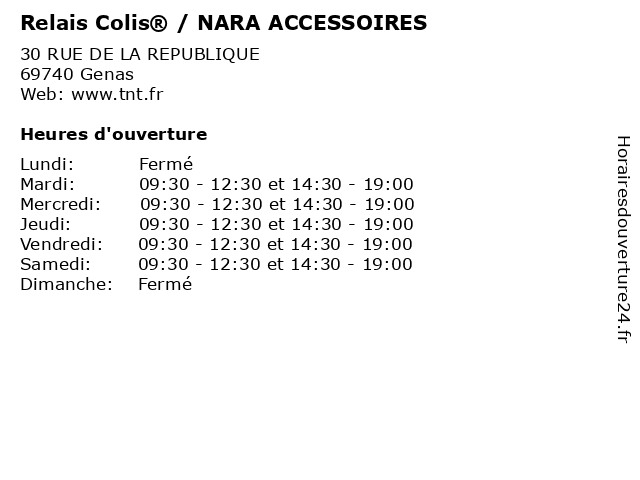 Relais Colis® / NARA ACCESSOIRES

30 RUE DE LA REPUBLIQUE
69740 Genas
Web: www.tnt.fr

Heures d'ouverture

| | |
|---|---|
| Lundi: | Fermé |
| Mardi: | 09:30 - 12:30 et 14:30 - 19:00 |
| Mercredi: | 09:30 - 12:30 et 14:30 - 19:00 |
| Jeudi: | 09:30 - 12:30 et 14:30 - 19:00 |
| Vendredi: | 09:30 - 12:30 et 14:30 - 19:00 |
| Samedi: | 09:30 - 12:30 et 14:30 - 19:00 |
| Dimanche: | Fermé |

Horairesdouverture24.fr